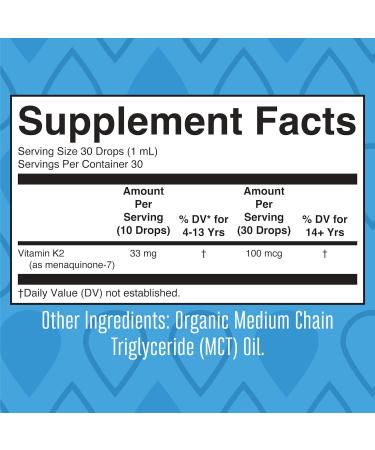 Supplement Facts

Serving Size 30 Drops (1 mL)
Servings Per Container 30

| | Amount Per Serving (10 Drops) | % DV* for 4-13 Yrs | Amount Per Serving (30 Drops) | % DV for 14+ Yrs |
|---|---|---|---|---|
| Vitamin K2 (as menaquinone-7) | 33 mg | † | 100 mcg | † |

†Daily Value (DV) not established.

Other Ingredients: Organic Medium Chain Triglyceride (MCT) Oil.